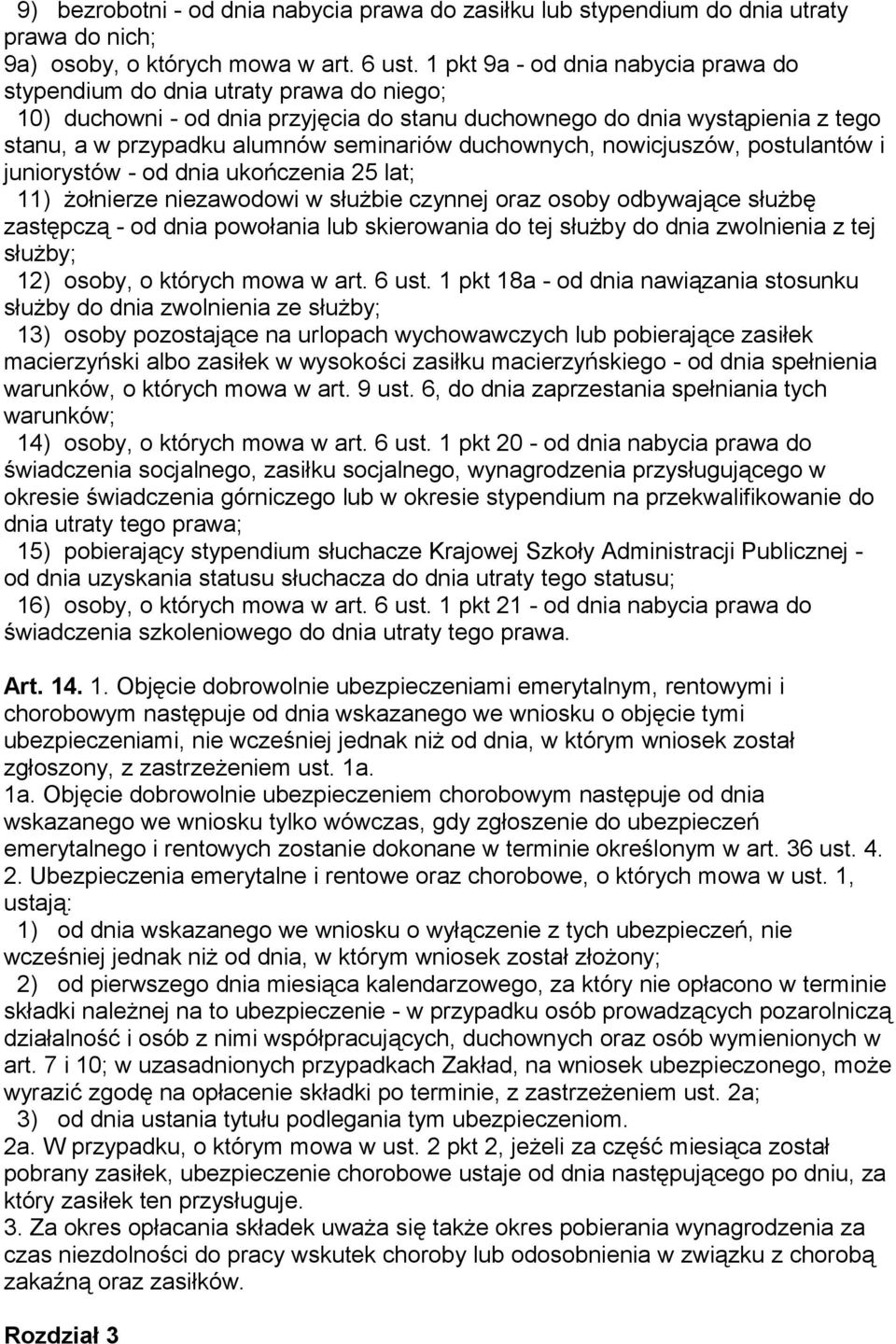 9) bezrobotni - od dnia nabycia prawa do zasiłku lub stypendium do dnia utraty prawa do nich;

9a) osoby, o których mowa w art. 6 ust. 1 pkt 9a - od dnia nabycia prawa do stypendium do dnia utraty prawa do niego;

10) duchowni - od dnia przyjęcia do stanu duchownego do dnia wystąpienia z tego stanu, a w przypadku alumnów seminariów duchownych, nowicjuszów, postulantów i juniorystów - od dnia ukończenia 25 lat;

11) żołnierze niezawodowi w służbie czynnej oraz osoby odbywające służbę zastępczą - od dnia powołania lub skierowania do tej służby do dnia zwolnienia z tej służby;

12) osoby, o których mowa w art. 6 ust. 1 pkt 18a - od dnia nawiązania stosunku służby do dnia zwolnienia ze służby;

13) osoby pozostające na urlopach wychowawczych lub pobierające zasiłek macierzyński albo zasiłek w wysokości zasiłku macierzyńskiego - od dnia spełnienia warunków, o których mowa w art. 9 ust. 6, do dnia zaprzestania spełniania tych warunków;

14) osoby, o których mowa w art. 6 ust. 1 pkt 20 - od dnia nabycia prawa do świadczenia socjalnego, zasiłku socjalnego, wynagrodzenia przysługującego w okresie świadczenia górniczego lub w okresie stypendium na przekwalifikowanie do dnia utraty tego prawa;

15) pobierający stypendium słuchacze Krajowej Szkoły Administracji Publicznej - od dnia uzyskania statusu słuchacza do dnia utraty tego statusu;

16) osoby, o których mowa w art. 6 ust. 1 pkt 21 - od dnia nabycia prawa do świadczenia szkoleniowego do dnia utraty tego prawa.

Art. 14. 1. Objęcie dobrowolnie ubezpieczeniami emerytalnym, rentowymi i chorobowym następuje od dnia wskazanego we wniosku o objęcie tymi ubezpieczeniami, nie wcześniej jednak niż od dnia, w którym wniosek został zgłoszony, z zastrzeżeniem ust. 1a.

1a. Objęcie dobrowolnie ubezpieczeniem chorobowym następuje od dnia wskazanego we wniosku tylko wówczas, gdy zgłoszenie do ubezpieczeń emerytalnego i rentowych zostanie dokonane w terminie określonym w art. 36 ust. 4.

2. Ubezpieczenia emerytalne i rentowe oraz chorobowe, o których mowa w ust. 1, ustają:

1) od dnia wskazanego we wniosku o wyłączenie z tych ubezpieczeń, nie wcześniej jednak niż od dnia, w którym wniosek został złożony;

2) od pierwszego dnia miesiąca kalendarzowego, za który nie opłacono w terminie składki należnej na to ubezpieczenie - w przypadku osób prowadzących pozarolniczą działalność i osób z nimi współpracujących, duchownych oraz osób wymienionych w art. 7 i 10; w uzasadnionych przypadkach Zakład, na wniosek ubezpieczonego, może wyrazić zgodę na opłacenie składki po terminie, z zastrzeżeniem ust. 2a;

3) od dnia ustania tytułu podlegania tym ubezpieczeniom.

2a. W przypadku, o którym mowa w ust. 2 pkt 2, jeżeli za część miesiąca został pobrany zasiłek, ubezpieczenie chorobowe ustaje od dnia następującego po dniu, za który zasiłek ten przysługuje.

3. Za okres opłacania składek uważa się także okres pobierania wynagrodzenia za czas niezdolności do pracy wskutek choroby lub odosobnienia w związku z chorobą zakaźną oraz zasiłków.

Rozdział 3